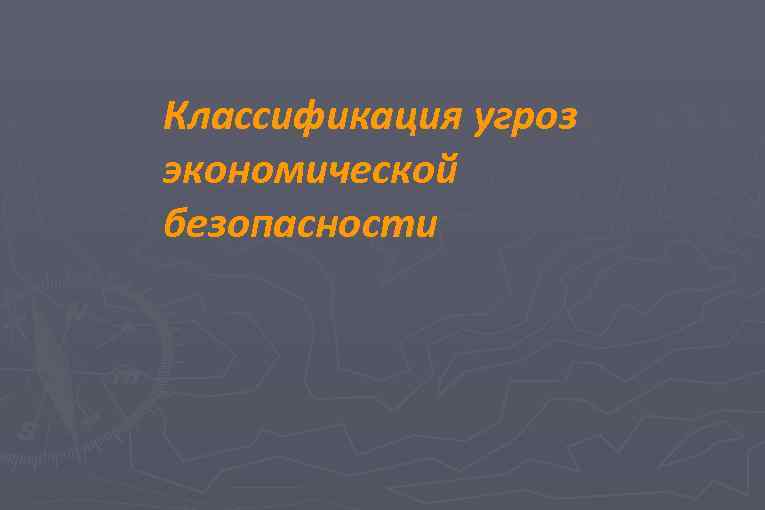 Классификация угроз экономической безопасности